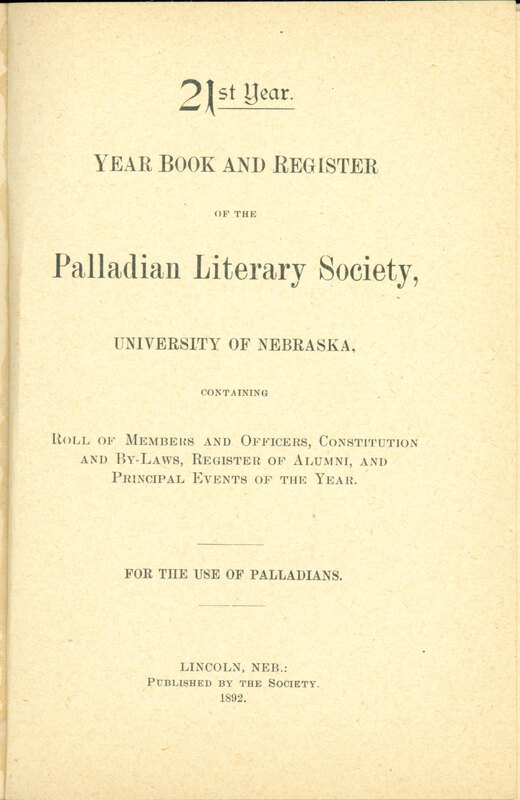 21st Year.

YEAR BOOK AND REGISTER

OF THE

Palladian Literary Society,

UNIVERSITY OF NEBRASKA,

CONTAINING

ROLL OF MEMBERS AND OFFICERS, CONSTITUTION AND BY-LAWS, REGISTER OF ALUMNI, AND PRINCIPAL EVENTS OF THE YEAR.

FOR THE USE OF PALLADIANS.

LINCOLN, NEB.:
PUBLISHED BY THE SOCIETY.
1892.